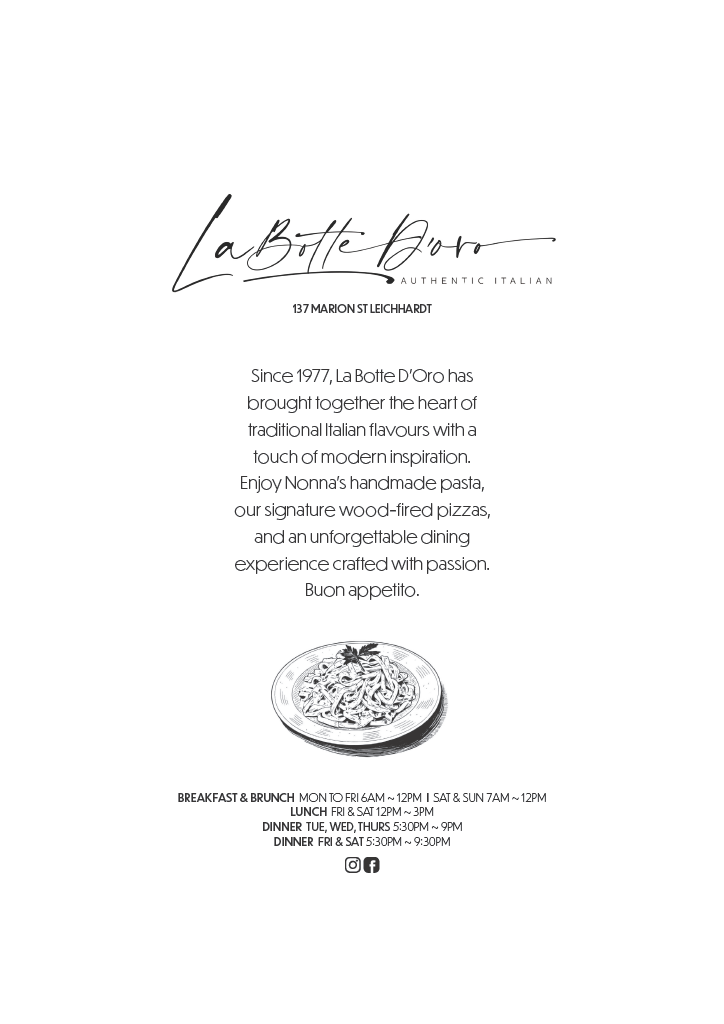 La Botte D'oro
AUTHENTIC ITALIAN

137 MARION ST LEICHHARDT

Since 1977, La Botte D'Oro has brought together the heart of traditional Italian flavours with a touch of modern inspiration. Enjoy Nonna's handmade pasta, our signature wood-fired pizzas, and an unforgettable dining experience crafted with passion. Buon appetito.

BREAKFAST & BRUNCH MON TO FRI 6AM ~ 12PM I SAT & SUN 7AM ~ 12PM
LUNCH FRI & SAT 12PM ~ 3PM
DINNER TUE, WED, THURS 5:30PM ~ 9PM
DINNER FRI & SAT 5:30PM ~ 9:30PM